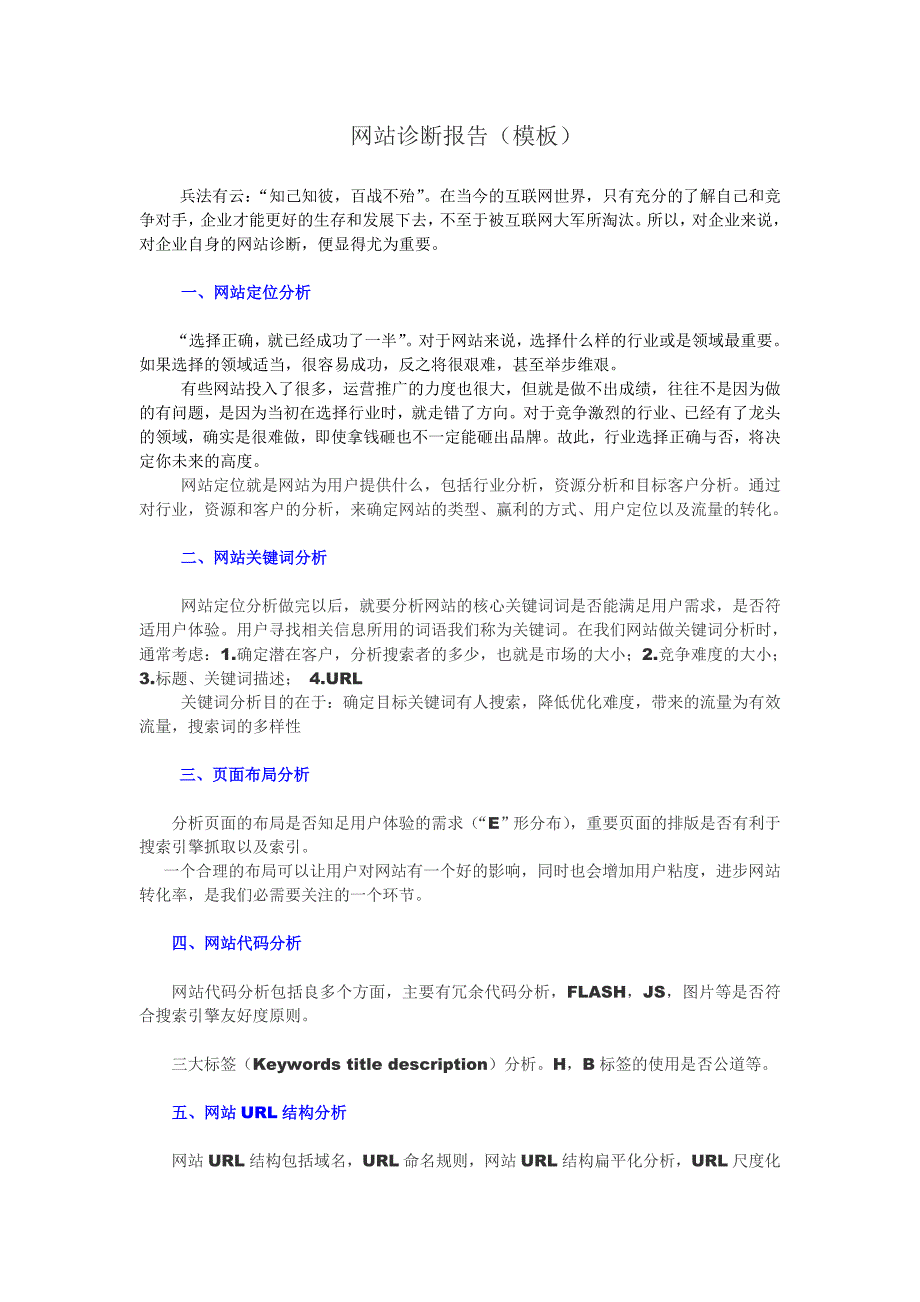 网站诊断报告（模板）

兵法有云：“知己知彼，百战不殆”。在当今的互联网世界，只有充分的了解自己和竞争对手，企业才能更好的生存和发展下去，不至于被互联网大军所淘汰。所以，对企业来说，对企业自身的网站诊断，便显得尤为重要。

一、网站定位分析

“选择正确，就已经成功了一半”。对于网站来说，选择什么样的行业或是领域最重要。如果选择的领域适当，很容易成功，反之将很艰难，甚至举步维艰。

有些网站投入了很多，运营推广的力度也很大，但就是做不出成绩，往往不是因为做的有问题，是因为当初在选择行业时，就走错了方向。对于竞争激烈的行业、已经有了龙头的领域，确实是很难做，即使拿钱砸也不一定能砸出品牌。故此，行业选择正确与否，将决定你未来的高度。

网站定位就是网站为用户提供什么，包括行业分析，资源分析和目标客户分析。通过对行业，资源和客户的分析，来确定网站的类型、赢利的方式、用户定位以及流量的转化。

二、网站关键词分析

网站定位分析做完以后，就要分析网站的核心关键词词是否能满足用户需求，是否符适用户体验。用户寻找相关信息所用的词语我们称为关键词。在我们网站做关键词分析时，通常考虑：1.确定潜在客户，分析搜索者的多少，也就是市场的大小；2.竞争难度的大小；3.标题、关键词描述； 4.URL

关键词分析目的在于：确定目标关键词有人搜索，降低优化难度，带来的流量为有效流量，搜索词的多样性

三、页面布局分析

分析页面的布局是否知足用户体验的需求（“E”形分布），重要页面的排版是否有利于搜索引擎抓取以及索引。

一个合理的布局可以让用户对网站有一个好的影响，同时也会增加用户粘度，进步网站转化率，是我们必需要关注的一个环节。

四、网站代码分析

网站代码分析包括良多个方面，主要有冗余代码分析，FLASH，JS，图片等是否符合搜索引擎友好度原则。

三大标签（Keywords title description）分析。H，B 标签的使用是否公道等。

五、网站 URL 结构分析

网站 URL 结构包括域名，URL 命名规则，网站 URL 结构扁平化分析，URL 尺度化